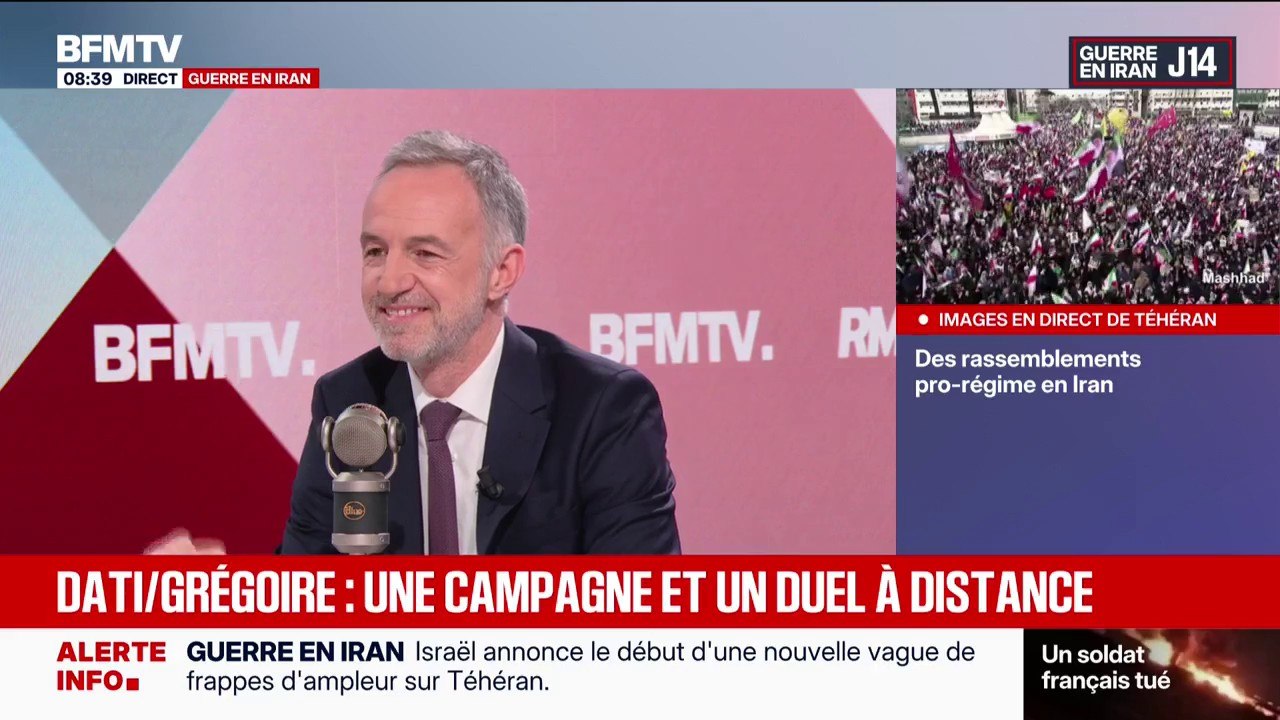 BFMTV
08:39 DIRECT GUERRE EN IRAN

GUERRE EN IRAN J14

BFMTV.

BFMTV.

RM

Mashhad

IMAGES EN DIRECT DE TÉHÉRAN

Des rassemblements pro-régime en Iran

DATI/GRÉGOIRE : UNE CAMPAGNE ET UN DUEL À DISTANCE

ALERTE INFO

GUERRE EN IRAN Israël annonce le début d'une nouvelle vague de frappes d'ampleur sur Téhéran.

Un soldat français tué